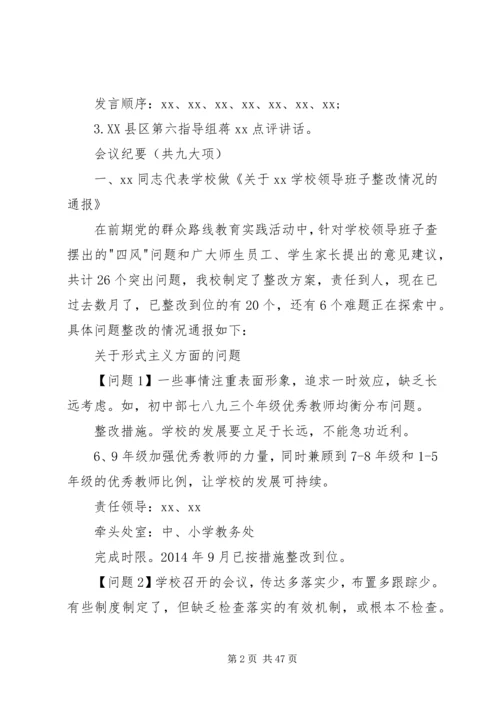 发言顺序：xx、xx、xx、xx、xx、xx、xx；

3.XX 县区第六指导组蒋 xx 点评讲话。

会议纪要（共九大项）

一、xx 同志代表学校做《关于 xx 学校领导班子整改情况的通报》

在前期党的群众路线教育实践活动中，针对学校领导班子查摆出的"四风"问题和广大师生员工、学生家长提出的意见建议，共计 26 个突出问题，我校制定了整改方案，责任到人，现在已过去数月了，已整改到位的有 20 个，还有 6 个难题正在探索中。具体问题整改的情况通报如下：

关于形式主义方面的问题

【问题 1】一些事情注重表面形象，追求一时效应，缺乏长远考虑。如，初中部七八九三个年级优秀教师均衡分布问题。

整改措施。学校的发展要立足于长远，不能急功近利。

6、9 年级加强优秀教师的力量，同时兼顾到 7-8 年级和 1-5 年级的优秀教师比例，让学校的发展可持续。

责任领导：xx、xx

牵头处室：中、小学教务处

完成时限。2014 年 9 月已按措施整改到位。

【问题 2】学校召开的会议，传达多落实少，布置多跟踪少。有些制度制定了，但缺乏检查落实的有效机制，或根本不检查。

第 2 页 共 47 页